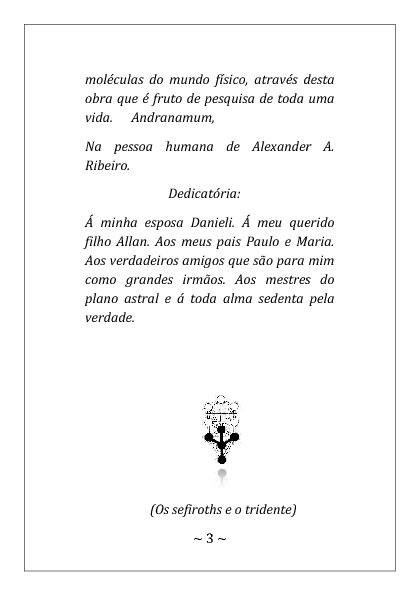 moléculas do mundo físico, através desta obra que é fruto de pesquisa de toda uma vida.     Andranamum,

Na pessoa humana de Alexander A. Ribeiro.

Dedicatória:

Á minha esposa Danieli. Á meu querido filho Allan. Aos meus pais Paulo e Maria. Aos verdadeiros amigos que são para mim como grandes irmãos. Aos mestres do plano astral e á toda alma sedenta pela verdade.

(Os sefiroths e o tridente)

~ 3 ~